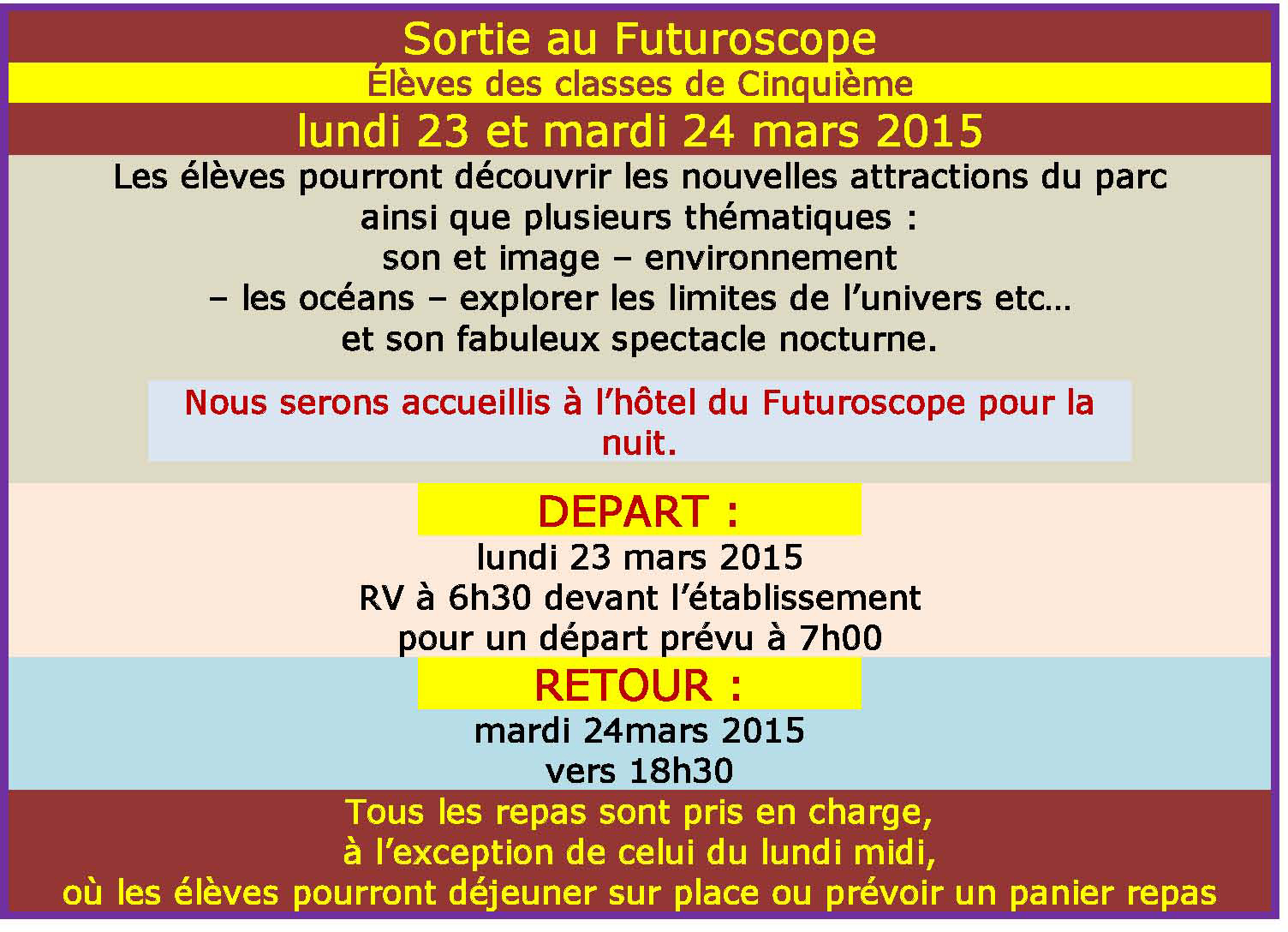 Sortie au Futuroscope

Élèves des classes de Cinquième

lundi 23 et mardi 24 mars 2015

Les élèves pourront découvrir les nouvelles attractions du parc ainsi que plusieurs thématiques : son et image – environnement – les océans – explorer les limites de l'univers etc… et son fabuleux spectacle nocturne.

Nous serons accueillis à l'hôtel du Futuroscope pour la nuit.

DEPART :

lundi 23 mars 2015
RV à 6h30 devant l'établissement
pour un départ prévu à 7h00

RETOUR :

mardi 24mars 2015
vers 18h30

Tous les repas sont pris en charge, à l'exception de celui du lundi midi, où les élèves pourront déjeuner sur place ou prévoir un panier repas